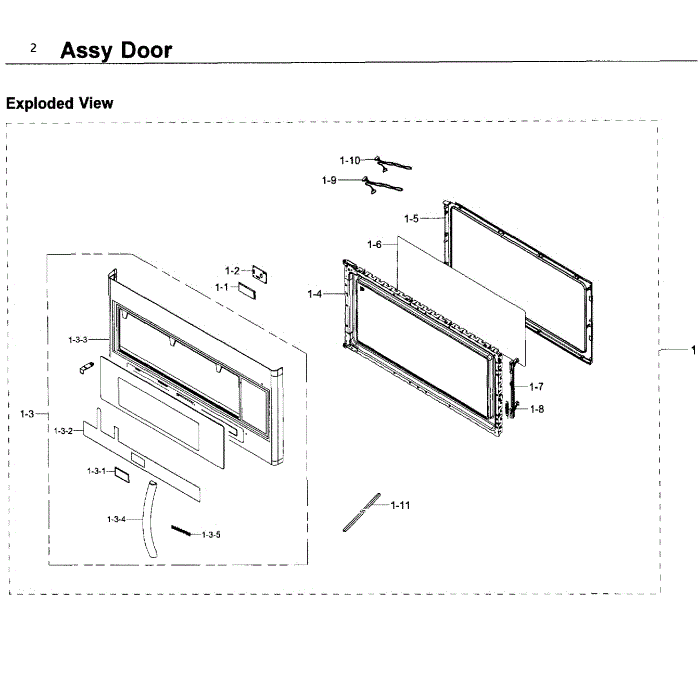 2 Assy Door

Exploded View

1-10
1-9
1-5
1-6
1-2
1-1
1-4
1-3-3
1
1-7
1-8
1-3
1-3-2
1-3-1
1-11
1-3-4
1-3-5